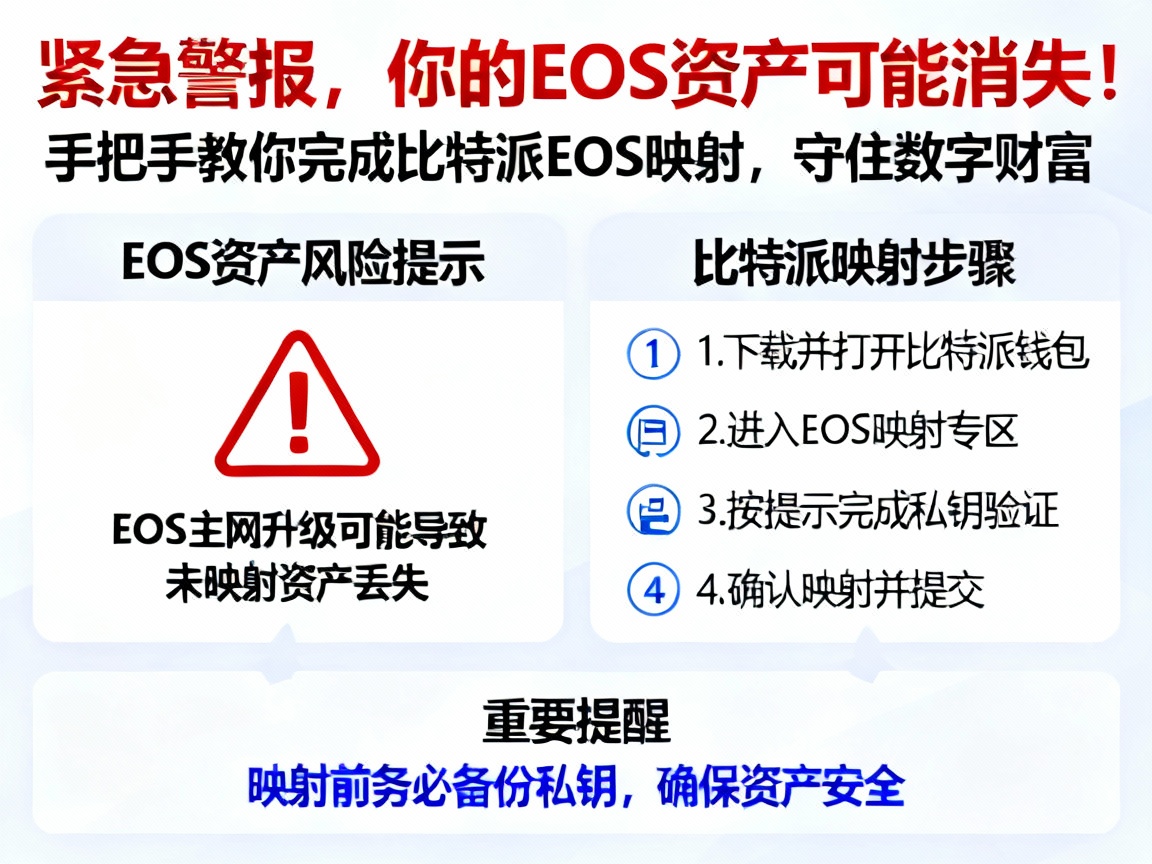 紧急警报，你的EOS资产可能消失！
手把手教你完成比特派EOS映射，守住数字财富

EOS资产风险提示

EOS主网升级可能导致未映射资产丢失

比特派映射步骤

1 1.下载并打开比特派钱包
2.进入EOS映射专区
3.按提示完成私钥验证
4 4.确认映射并提交

重要提醒
映射前务必备份私钥，确保资产安全